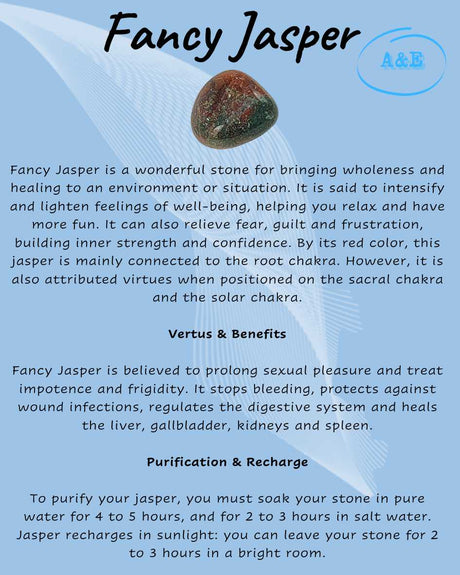 Fancy Jasper

A&E

Fancy Jasper is a wonderful stone for bringing wholeness and healing to an environment or situation. It is said to intensify and lighten feelings of well-being, helping you relax and have more fun. It can also relieve fear, guilt and frustration, building inner strength and confidence. By its red color, this jasper is mainly connected to the root chakra. However, it is also attributed virtues when positioned on the sacral chakra and the solar chakra.

Vertus & Benefits

Fancy Jasper is believed to prolong sexual pleasure and treat impotence and frigidity. It stops bleeding, protects against wound infections, regulates the digestive system and heals the liver, gallbladder, kidneys and spleen.

Purification & Recharge

To purify your jasper, you must soak your stone in pure water for 4 to 5 hours, and for 2 to 3 hours in salt water. Jasper recharges in sunlight: you can leave your stone for 2 to 3 hours in a bright room.